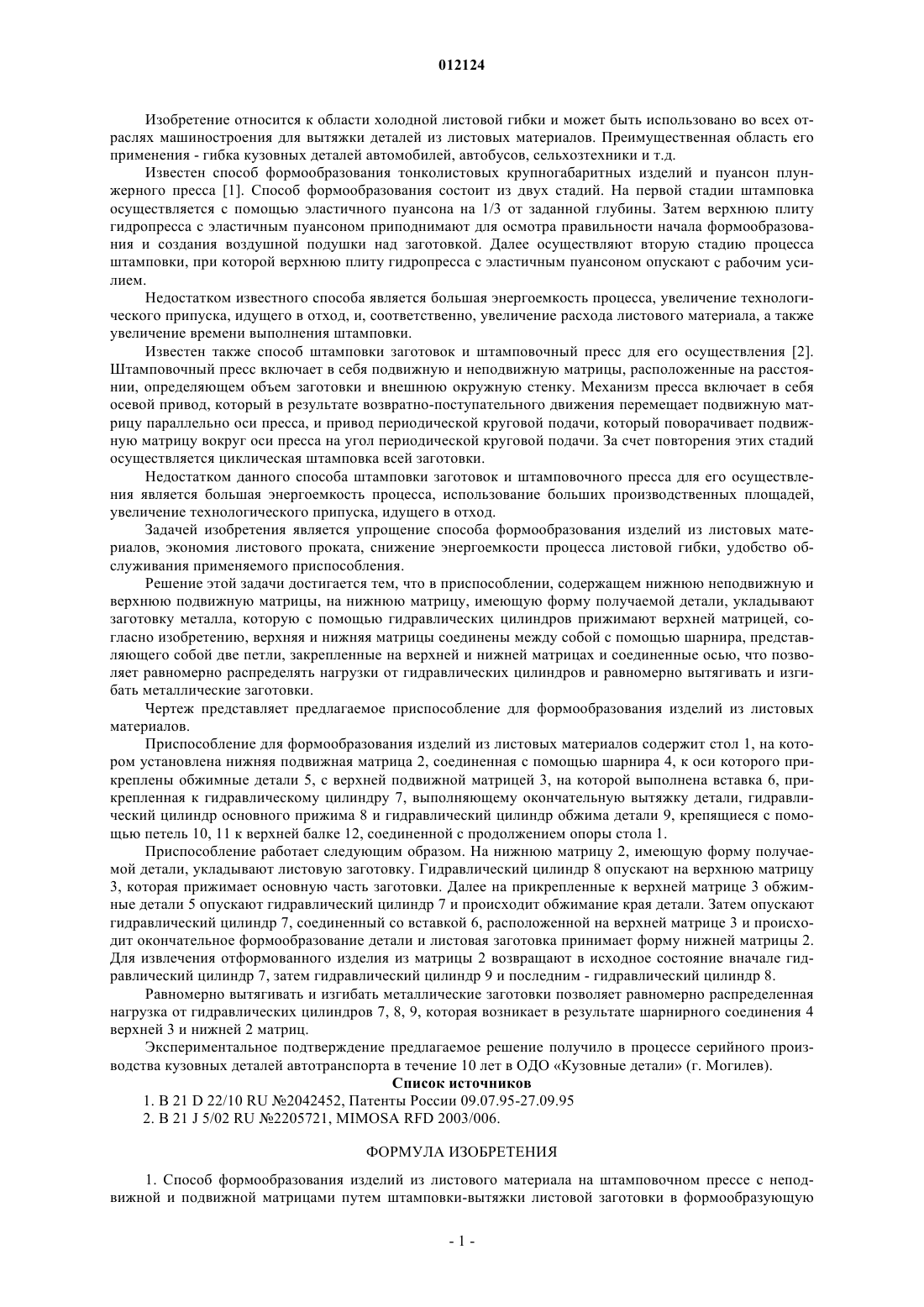 012124

Изобретение относится к области холодной листовой гибки и может быть использовано во всех отраслях машиностроения для вытяжки деталей из листовых материалов. Преимущественная область его применения - гибка кузовных деталей автомобилей, автобусов, сельхозтехники и т.д.

Известен способ формообразования тонколистовых крупногабаритных изделий и пуансон плунжерного пресса [1]. Способ формообразования состоит из двух стадий. На первой стадии штамповка осуществляется с помощью эластичного пуансона на 1/3 от заданной глубины. Затем верхнюю плиту гидропресса с эластичным пуансоном приподнимают для осмотра правильности начала формообразования и создания воздушной подушки над заготовкой. Далее осуществляют вторую стадию процесса штамповки, при которой верхнюю плиту гидропресса с эластичным пуансоном опускают с рабочим усилием.

Недостатком известного способа является большая энергоемкость процесса, увеличение технологического припуска, идущего в отход, и, соответственно, увеличение расхода листового материала, а также увеличение времени выполнения штамповки.

Известен также способ штамповки заготовок и штамповочный пресс для его осуществления [2]. Штамповочный пресс включает в себя подвижную и неподвижную матрицы, расположенные на расстоянии, определяющем объем заготовки и внешнюю окружную стенку. Механизм пресса включает в себя осевой привод, который в результате возвратно-поступательного движения перемещает подвижную матрицу параллельно оси пресса, и привод периодической круговой подачи, который поворачивает подвижную матрицу вокруг оси пресса на угол периодической круговой подачи. За счет повторения этих стадий осуществляется циклическая штамповка всей заготовки.

Недостатком данного способа штамповки заготовок и штамповочного пресса для его осуществления является большая энергоемкость процесса, использование больших производственных площадей, увеличение технологического припуска, идущего в отход.

Задачей изобретения является упрощение способа формообразования изделий из листовых материалов, экономия листового проката, снижение энергоемкости процесса листовой гибки, удобство обслуживания применяемого приспособления.

Решение этой задачи достигается тем, что в приспособлении, содержащем нижнюю неподвижную и верхнюю подвижную матрицы, на нижнюю матрицу, имеющую форму получаемой детали, укладывают заготовку металла, которую с помощью гидравлических цилиндров прижимают верхней матрицей, согласно изобретению, верхняя и нижняя матрицы соединены между собой с помощью шарнира, представляющего собой две петли, закрепленные на верхней и нижней матрицах и соединенные осью, что позволяет равномерно распределять нагрузки от гидравлических цилиндров и равномерно вытягивать и изгибать металлические заготовки.

Чертеж представляет предлагаемое приспособление для формообразования изделий из листовых материалов.

Приспособление для формообразования изделий из листовых материалов содержит стол 1, на котором установлена нижняя подвижная матрица 2, соединенная с помощью шарнира 4, к оси которого прикреплены обжимные детали 5, с верхней подвижной матрицей 3, на которой выполнена вставка 6, прикрепленная к гидравлическому цилиндру 7, выполняющему окончательную вытяжку детали, гидравлический цилиндр основного прижима 8 и гидравлический цилиндр обжима детали 9, крепящиеся с помощью петель 10, 11 к верхней балке 12, соединенной с продолжением опоры стола 1.

Приспособление работает следующим образом. На нижнюю матрицу 2, имеющую форму получаемой детали, укладывают листовую заготовку. Гидравлический цилиндр 8 опускают на верхнюю матрицу 3, которая прижимает основную часть заготовки. Далее на прикрепленные к верхней матрице 3 обжимные детали 5 опускают гидравлический цилиндр 7 и происходит обжимание края детали. Затем опускают гидравлический цилиндр 7, соединенный со вставкой 6, расположенной на верхней матрице 3 и происходит окончательное формообразование детали и листовая заготовка принимает форму нижней матрицы 2. Для извлечения отформованного изделия из матрицы 2 возвращают в исходное состояние вначале гидравлический цилиндр 7, затем гидравлический цилиндр 9 и последним - гидравлический цилиндр 8.

Равномерно вытягивать и изгибать металлические заготовки позволяет равномерно распределенная нагрузка от гидравлических цилиндров 7, 8, 9, которая возникает в результате шарнирного соединения 4 верхней 3 и нижней 2 матриц.

Экспериментальное подтверждение предлагаемое решение получило в процессе серийного производства кузовных деталей автотранспорта в течение 10 лет в ОДО «Кузовные детали» (г. Могилев).

Список источников

1. B 21 D 22/10 RU №2042452, Патенты России 09.07.95-27.09.95
2. B 21 J 5/02 RU №2205721, MIMOSA RFD 2003/006.

ФОРМУЛА ИЗОБРЕТЕНИЯ

1. Способ формообразования изделий из листового материала на штамповочном прессе с неподвижной и подвижной матрицами путем штамповки-вытяжки листовой заготовки в формообразующую

- 1 -